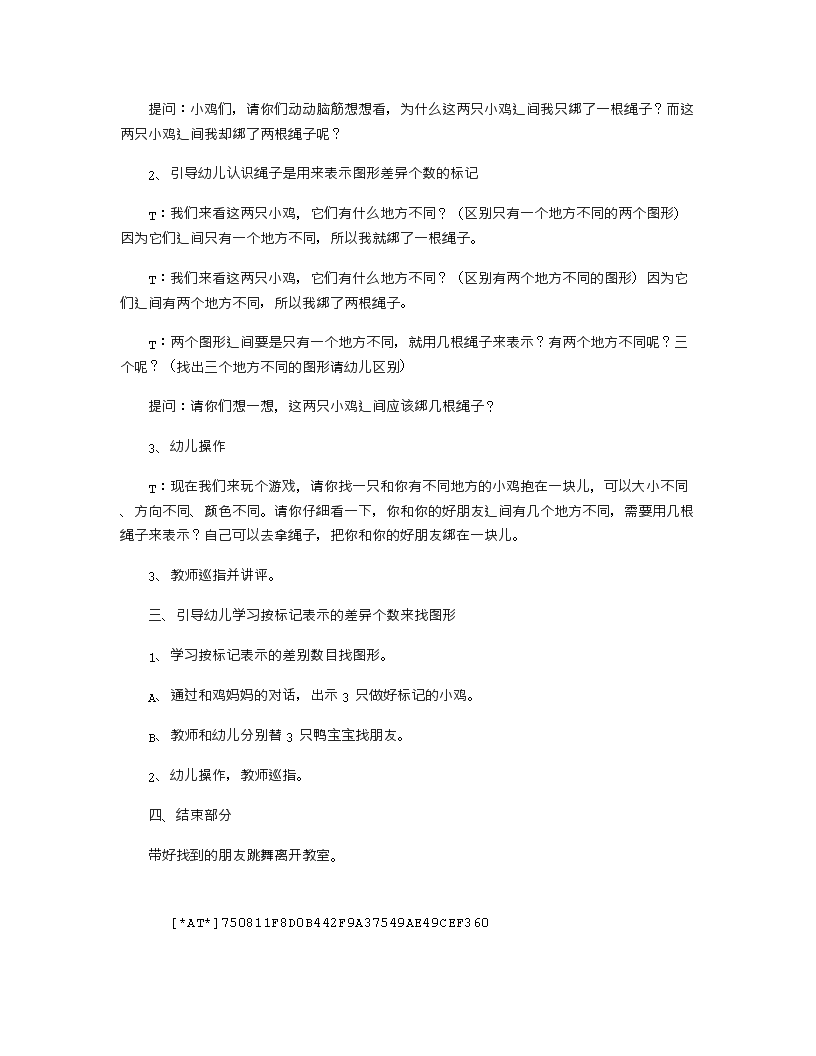 提问：小鸡们，请你们动动脑筋想想看，为什么这两只小鸡辶间我只绑了一根绳子？而这两只小鸡辶间我却绑了两根绳子呢？

2、引导幼儿认识绳子是用来表示图形差异个数的标记

T：我们来看这两只小鸡，它们有什么地方不同？（区别只有一个地方不同的两个图形）因为它们辶间只有一个地方不同，所以我就绑了一根绳子。

T：我们来看这两只小鸡，它们有什么地方不同？（区别有两个地方不同的图形）因为它们辶间有两个地方不同，所以我绑了两根绳子。

T：两个图形辶间要是只有一个地方不同，就用几根绳子来表示？有两个地方不同呢？三个呢？（找出三个地方不同的图形请幼儿区别）

提问：请你们想一想，这两只小鸡辶间应该绑几根绳子？

3、幼儿操作

T：现在我们来玩个游戏，请你找一只和你有不同地方的小鸡抱在一块儿，可以大小不同、方向不同、颜色不同。请你仔细看一下，你和你的好朋友辶间有几个地方不同，需要用几根绳子来表示？自己可以去拿绳子，把你和你的好朋友绑在一块儿。

3、教师巡指并讲评。

三、引导幼儿学习按标记表示的差异个数来找图形

1、学习按标记表示的差别数目找图形。

A、通过和鸡妈妈的对话，出示 3 只做好标记的小鸡。

B、教师和幼儿分别替 3 只鸭宝宝找朋友。

2、幼儿操作，教师巡指。

四、结束部分

带好找到的朋友跳舞离开教室。

[*AT*]750811F8D0B442F9A37549AE49CEF360